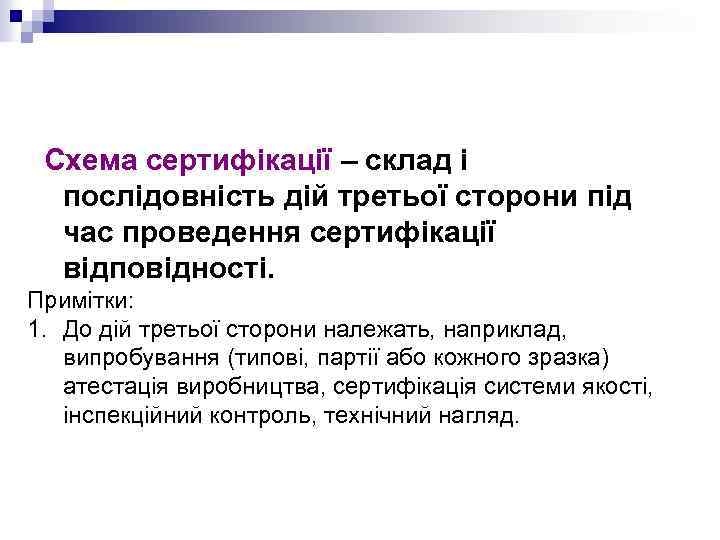 Схема сертифікації – склад і послідовність дій третьої сторони під час проведення сертифікації відповідності.

Примітки:

1. До дій третьої сторони належать, наприклад, випробування (типові, партії або кожного зразка) атестація виробництва, сертифікація системи якості, інспекційний контроль, технічний нагляд.